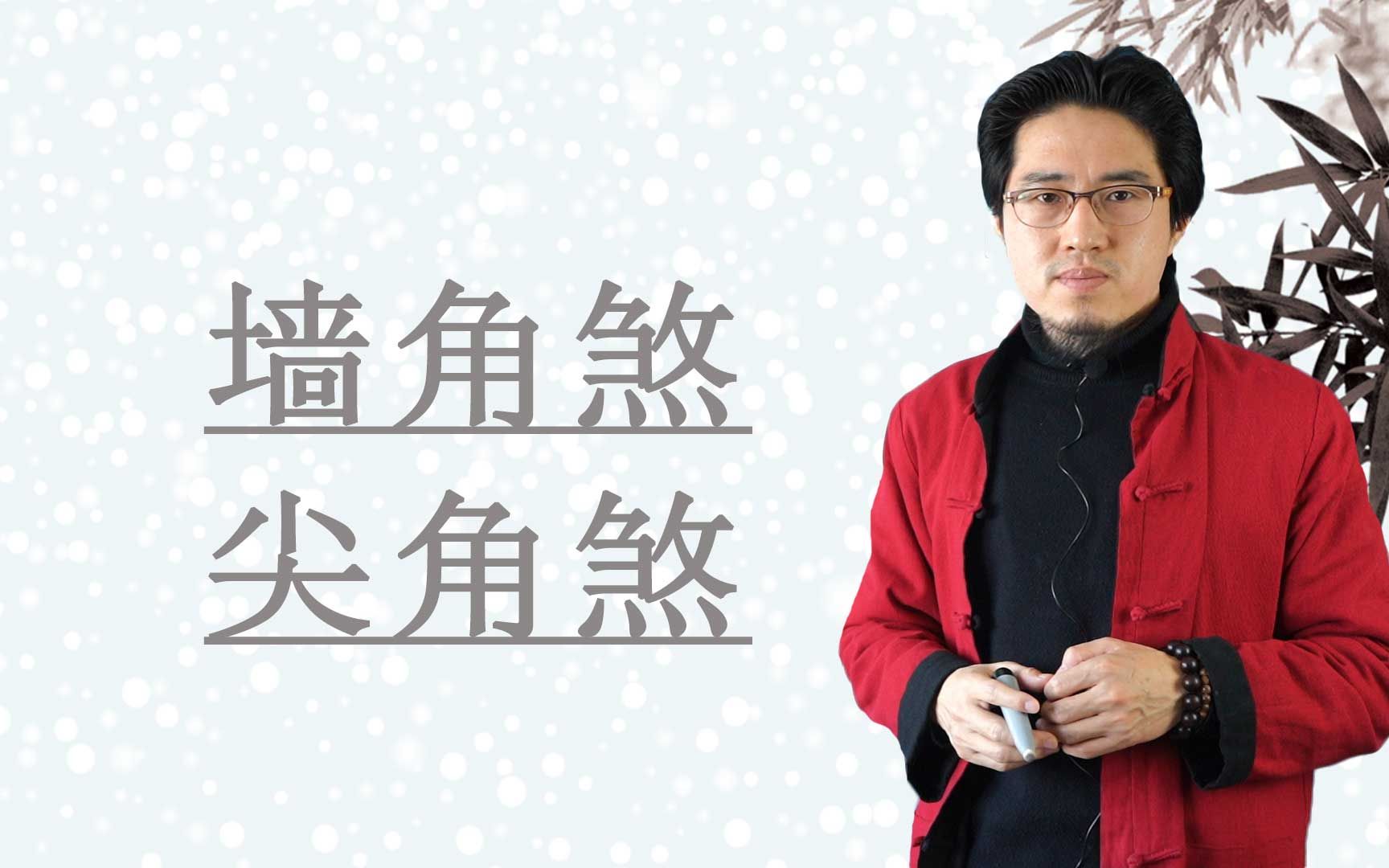 墙角煞
尖角煞